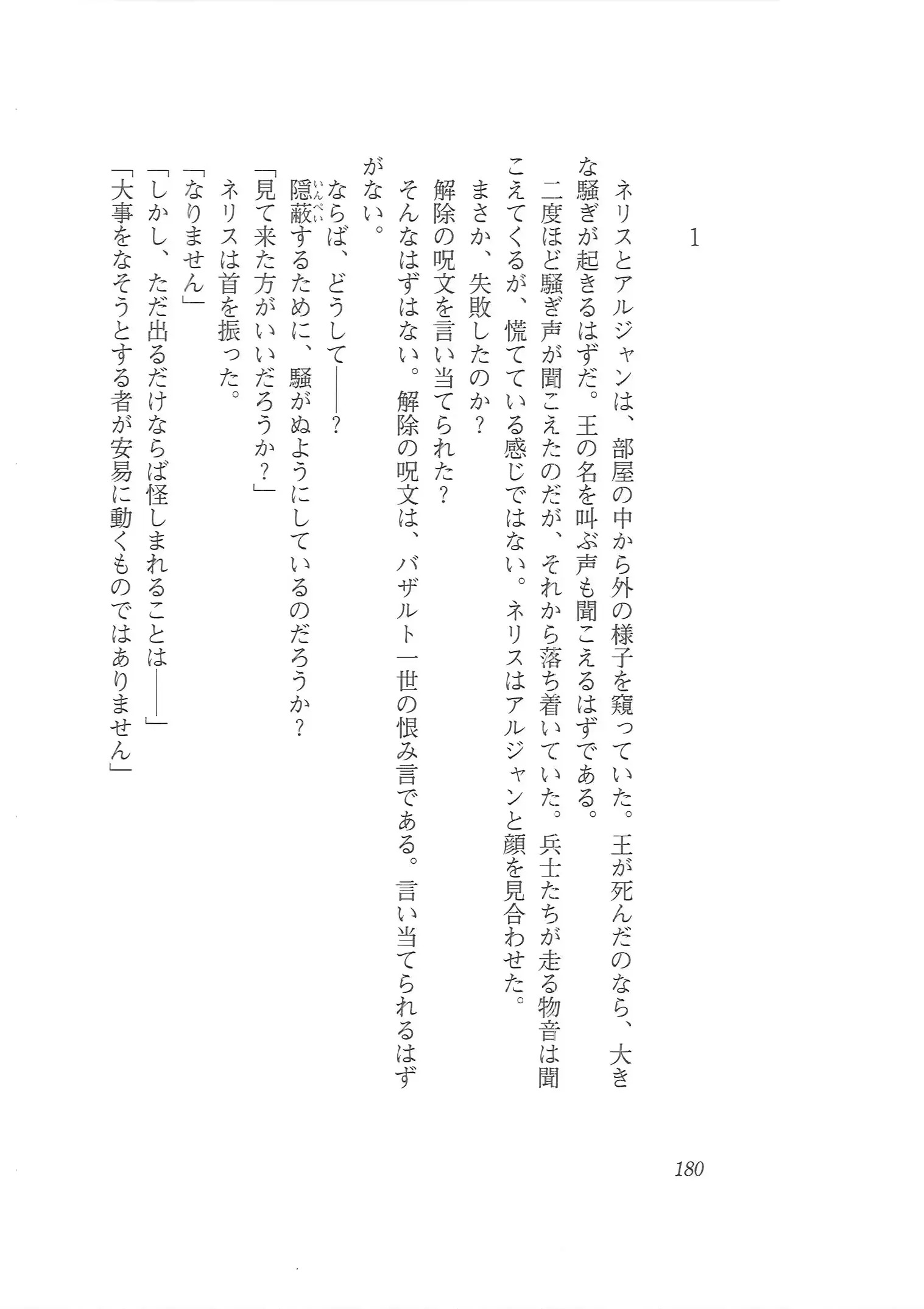 1

ネリスとアルジャンは、部屋の中から外の様子を窺っていた。王が死んだのなら、大きな騒ぎが起きるはずだ。王の名を叫ぶ声も聞こえるはずである。

二度ほど騒ぎ声が聞こえたのだが、それから落ち着いていた。兵士たちが走る物音は聞こえてくるが、慌てている感じではない。ネリスはアルジャンと顔を見合わせた。

まさか、失敗したのか？

解除の呪文を言い当てられた？

そんなはずはない。解除の呪文は、バザルト一世の恨み言である。言い当てられるはずがない。

ならば、どうして——？

隠蔽（いんぺい）するために、騒がぬようにしているのだろうか？

「見て来た方がいいだろうか？」

ネリスは首を振った。

「なりません」

「しかし、ただ出るだけならば怪しまれることは——」

「大事をなそうとする者が安易に動くものではありません」

180